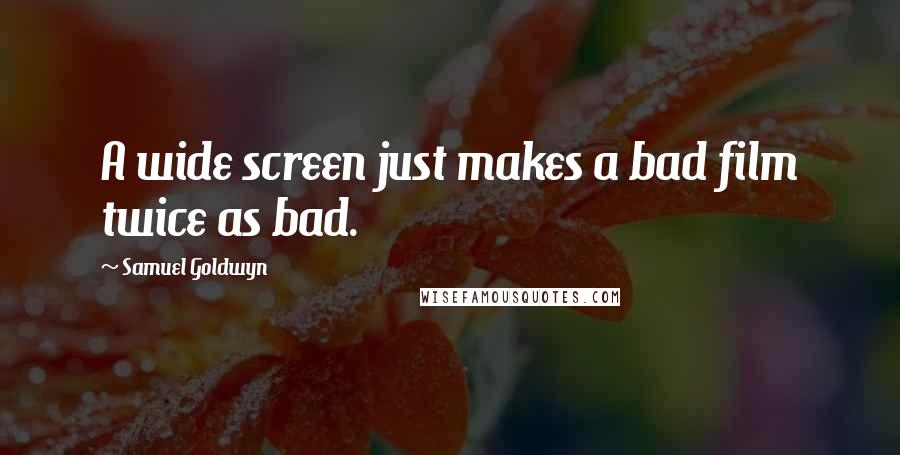 A wide screen just makes a bad film twice as bad.

~ Samuel Goldwyn

WISEFAMOUSQUOTES.COM